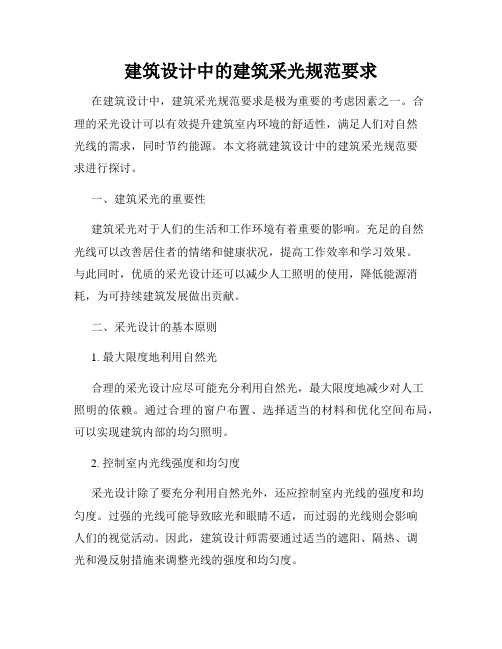 建筑设计中的建筑采光规范要求

在建筑设计中，建筑采光规范要求是极为重要的考虑因素之一。合理的采光设计可以有效提升建筑室内环境的舒适性，满足人们对自然光线的需求，同时节约能源。本文将就建筑设计中的建筑采光规范要求进行探讨。

一、建筑采光的重要性

建筑采光对于人们的生活和工作环境有着重要的影响。充足的自然光线可以改善居住者的情绪和健康状况，提高工作效率和学习效果。与此同时，优质的采光设计还可以减少人工照明的使用，降低能源消耗，为可持续建筑发展做出贡献。

二、采光设计的基本原则

1. 最大限度地利用自然光

合理的采光设计应尽可能充分利用自然光，最大限度地减少对人工照明的依赖。通过合理的窗户布置、选择适当的材料和优化空间布局，可以实现建筑内部的均匀照明。

2. 控制室内光线强度和均匀度

采光设计除了要充分利用自然光外，还应控制室内光线的强度和均匀度。过强的光线可能导致眩光和眼睛不适，而过弱的光线则会影响人们的视觉活动。因此，建筑设计师需要通过适当的遮阳、隔热、调光和漫反射措施来调整光线的强度和均匀度。